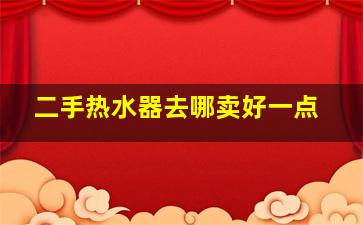 二手热水器去哪卖好一点